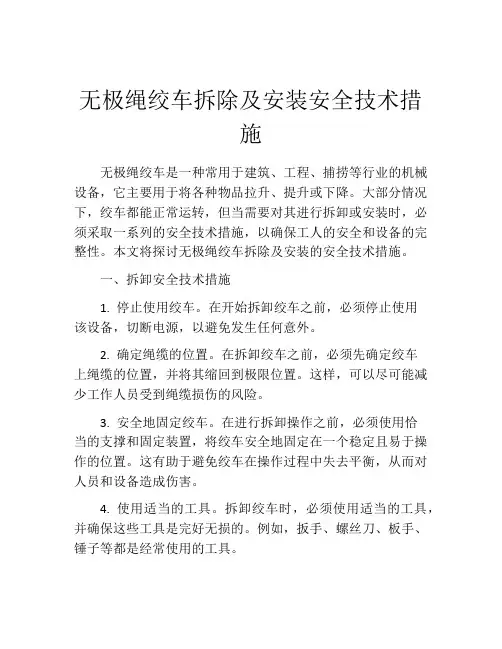 无极绳绞车拆除及安装安全技术措施

无极绳绞车是一种常用于建筑、工程、捕捞等行业的机械设备，它主要用于将各种物品拉升、提升或下降。大部分情况下，绞车都能正常运转，但当需要对其进行拆卸或安装时，必须采取一系列的安全技术措施，以确保工人的安全和设备的完整性。本文将探讨无极绳绞车拆除及安装的安全技术措施。

一、拆卸安全技术措施

1. 停止使用绞车。在开始拆卸绞车之前，必须停止使用该设备，切断电源，以避免发生任何意外。

2. 确定绳缆的位置。在拆卸绞车之前，必须先确定绞车上绳缆的位置，并将其缩回到极限位置。这样，可以尽可能减少工作人员受到绳缆损伤的风险。

3. 安全地固定绞车。在进行拆卸操作之前，必须使用恰当的支撑和固定装置，将绞车安全地固定在一个稳定且易于操作的位置。这有助于避免绞车在操作过程中失去平衡，从而对人员和设备造成伤害。

4. 使用适当的工具。拆卸绞车时，必须使用适当的工具，并确保这些工具是完好无损的。例如，扳手、螺丝刀、板手、锤子等都是经常使用的工具。